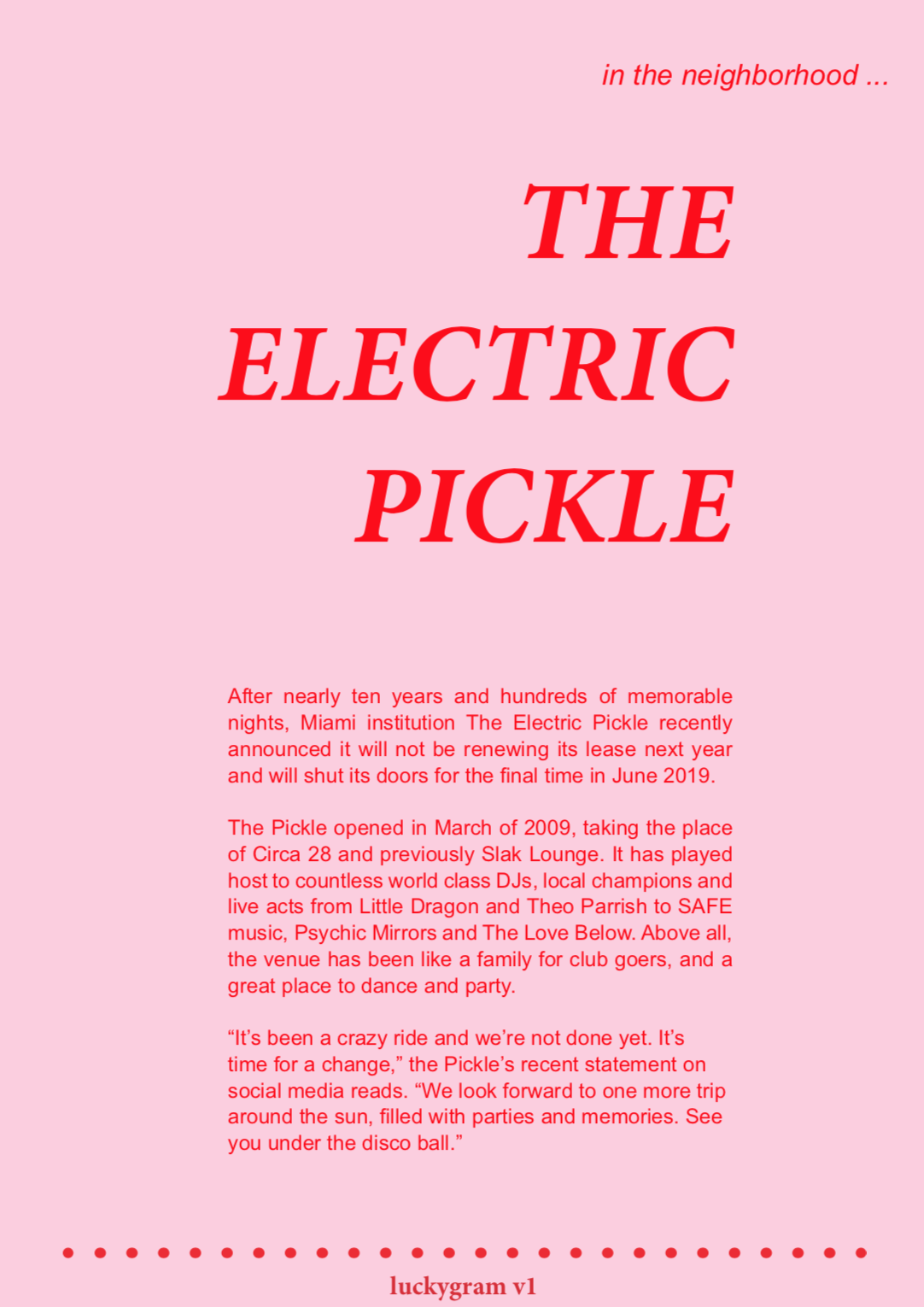 in the neighborhood ...

THE ELECTRIC PICKLE

After nearly ten years and hundreds of memorable nights, Miami institution The Electric Pickle recently announced it will not be renewing its lease next year and will shut its doors for the final time in June 2019.

The Pickle opened in March of 2009, taking the place of Circa 28 and previously Slak Lounge. It has played host to countless world class DJs, local champions and live acts from Little Dragon and Theo Parrish to SAFE music, Psychic Mirrors and The Love Below. Above all, the venue has been like a family for club goers, and a great place to dance and party.

“It’s been a crazy ride and we’re not done yet. It’s time for a change,” the Pickle’s recent statement on social media reads. “We look forward to one more trip around the sun, filled with parties and memories. See you under the disco ball.”

luckygram v1